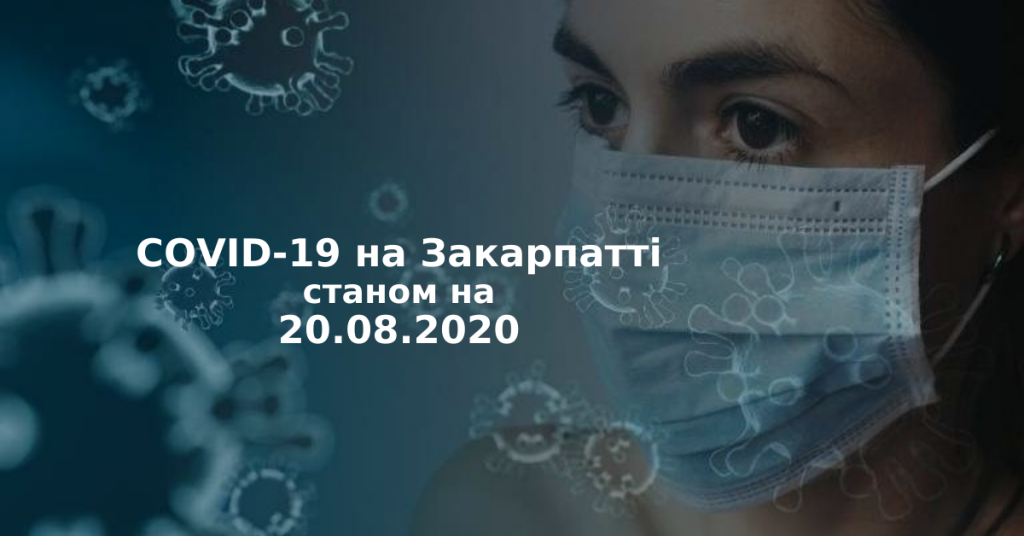 COVID-19 на Закарпатті
станом на
20.08.2020